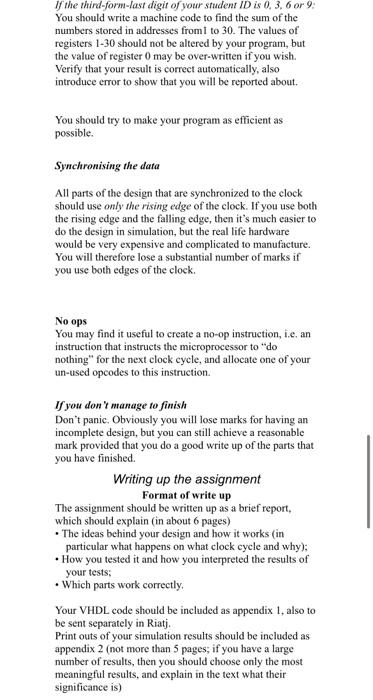 If the third-form-last digit of your student ID is 0, 3, 6 or 9:
You should write a machine code to find the sum of the numbers stored in addresses from1 to 30. The values of registers 1-30 should not be altered by your program, but the value of register 0 may be over-written if you wish. Verify that your result is correct automatically, also introduce error to show that you will be reported about.

You should try to make your program as efficient as possible.

Synchronising the data

All parts of the design that are synchronized to the clock should use only the rising edge of the clock. If you use both the rising edge and the falling edge, then it's much easier to do the design in simulation, but the real life hardware would be very expensive and complicated to manufacture. You will therefore lose a substantial number of marks if you use both edges of the clock.

No ops
You may find it useful to create a no-op instruction, i.e. an instruction that instructs the microprocessor to "do nothing" for the next clock cycle, and allocate one of your un-used opcodes to this instruction.

If you don't manage to finish
Don't panic. Obviously you will lose marks for having an incomplete design, but you can still achieve a reasonable mark provided that you do a good write up of the parts that you have finished.

Writing up the assignment
Format of write up
The assignment should be written up as a brief report, which should explain (in about 6 pages)
• The ideas behind your design and how it works (in particular what happens on what clock cycle and why);
• How you tested it and how you interpreted the results of your tests;
• Which parts work correctly.

Your VHDL code should be included as appendix 1, also to be sent separately in Riatj.
Print outs of your simulation results should be included as appendix 2 (not more than 5 pages; if you have a large number of results, then you should choose only the most meaningful results, and explain in the text what their significance is)